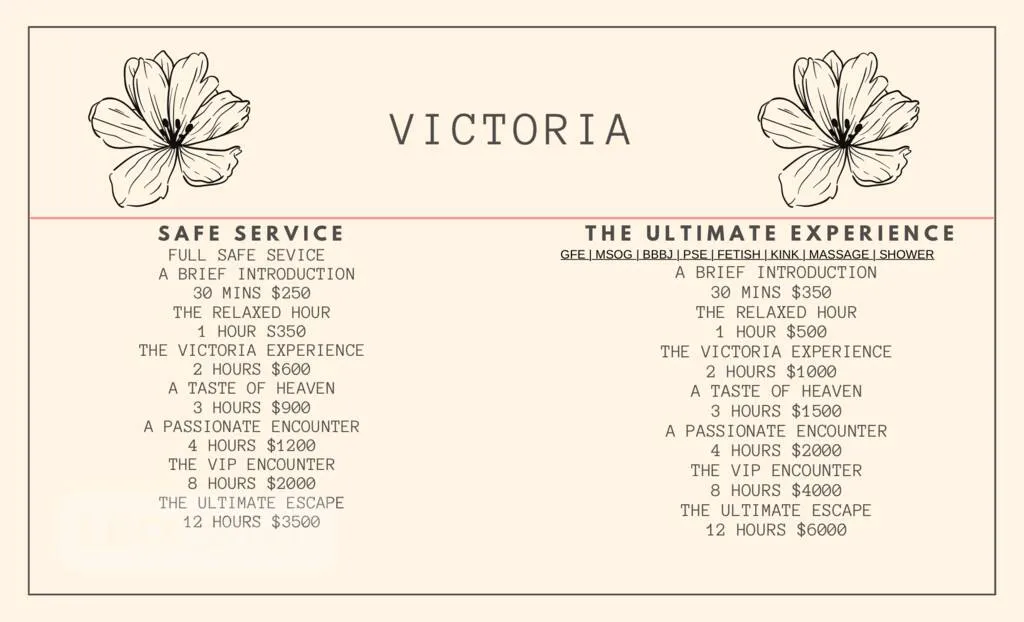 VICTORIA

SAFE SERVICE
FULL SAFE SEVICE
A BRIEF INTRODUCTION
30 MINS $250
THE RELAXED HOUR
1 HOUR S350
THE VICTORIA EXPERIENCE
2 HOURS $600
A TASTE OF HEAVEN
3 HOURS $900
A PASSIONATE ENCOUNTER
4 HOURS $1200
THE VIP ENCOUNTER
8 HOURS $2000
THE ULTIMATE ESCAPE
12 HOURS $3500

THE ULTIMATE EXPERIENCE
GFE | MSOG | BBBJ | PSE | FETISH | KINK | MASSAGE | SHOWER
A BRIEF INTRODUCTION
30 MINS $350
THE RELAXED HOUR
1 HOUR $500
THE VICTORIA EXPERIENCE
2 HOURS $1000
A TASTE OF HEAVEN
3 HOURS $1500
A PASSIONATE ENCOUNTER
4 HOURS $2000
THE VIP ENCOUNTER
8 HOURS $4000
THE ULTIMATE ESCAPE
12 HOURS $6000